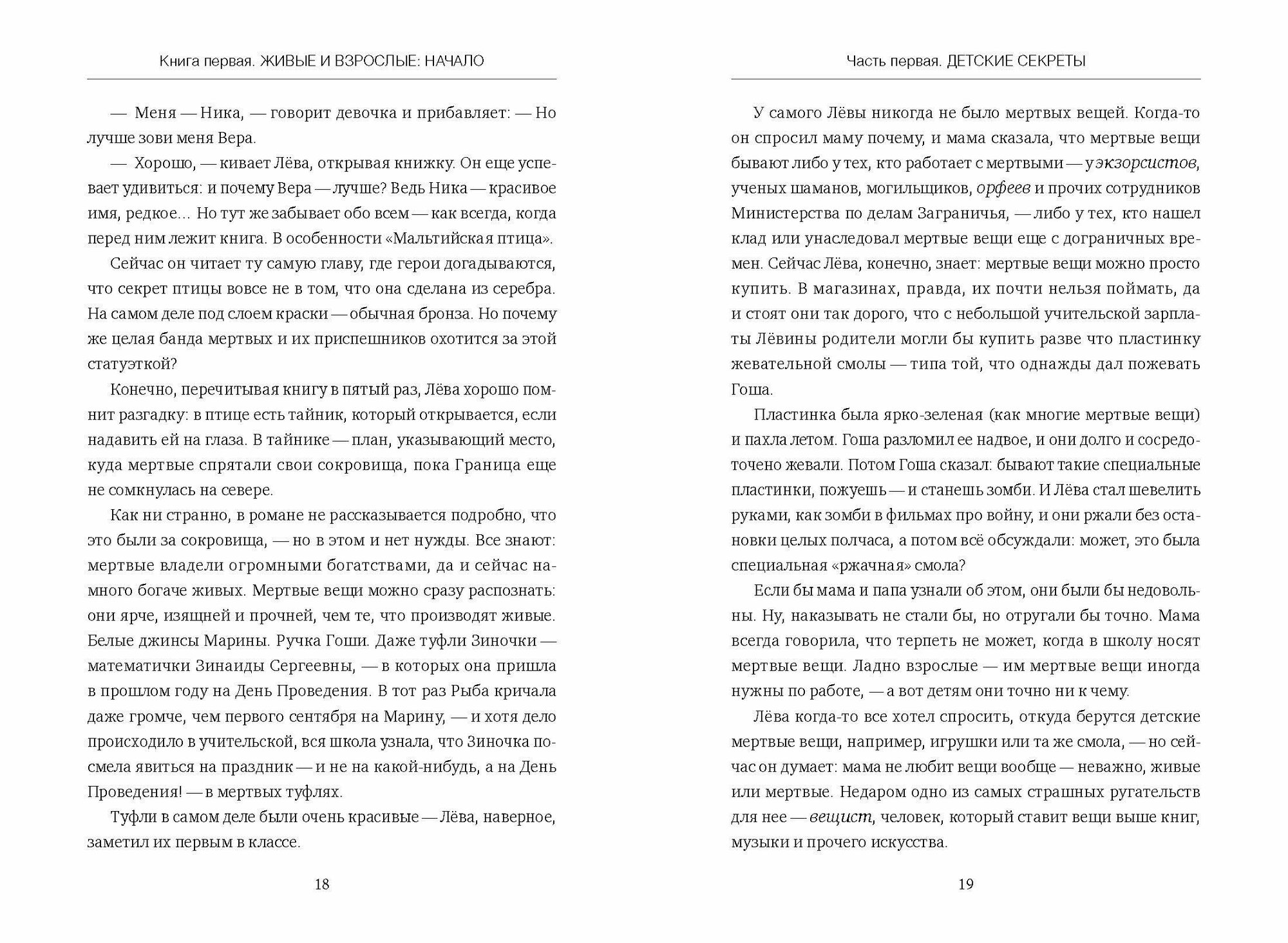 Книга первая. ЖИВЫЕ И ВЗРОСЛЫЕ: НАЧАЛО

— Меня — Ника, — говорит девочка и прибавляет: — Но лучше зови меня Вера.

— Хорошо, — кивает Лёва, открывая книжку. Он еще успевает удивиться: и почему Вера — лучше? Ведь Ника — красивое имя, редкое… Но тут же забывает обо всем — как всегда, когда перед ним лежит книга. В особенности «Мальтийская птица».

Сейчас он читает ту самую главу, где герои догадываются, что секрет птицы вовсе не в том, что она сделана из серебра. На самом деле под слоем краски — обычная бронза. Но почему же целая банда мертвых и их приспешников охотится за этой статуэткой?

Конечно, перечитывая книгу в пятый раз, Лёва хорошо помнит разгадку: в птице есть тайник, который открывается, если надавить ей на глаза. В тайнике — план, указывающий место, куда мертвые спрятали свои сокровища, пока Граница еще не сомкнулась на севере.

Как ни странно, в романе не рассказывается подробно, что это были за сокровища, — но в этом и нет нужды. Все знают: мертвые владели огромными богатствами, да и сейчас намного богаче живых. Мертвые вещи можно сразу распознать: они ярче, изящней и прочней, чем те, что производят живые. Белые джинсы Марины. Ручка Гоши. Даже туфли Зиночки — математички Зинаиды Сергеевны, — в которых она пришла в прошлом году на День Проведения. В тот раз Рыба кричала даже громче, чем первого сентября на Марину, — и хотя дело происходило в учительской, вся школа узнала, что Зиночка посмела явиться на праздник — и не на какой-нибудь, а на День Проведения! — в мертвых туфлях.

Туфли в самом деле были очень красивые — Лёва, наверное, заметил их первым в классе.

18

Часть первая. ДЕТСКИЕ СЕКРЕТЫ

У самого Лёвы никогда не было мертвых вещей. Когда-то он спросил маму почему, и мама сказала, что мертвые вещи бывают либо у тех, кто работает с мертвыми — у экзорсистов, ученых шаманов, могильщиков, орфеев и прочих сотрудников Министерства по делам Заграничья, — либо у тех, кто нашел клад или унаследовал мертвые вещи еще с дограничных времен. Сейчас Лёва, конечно, знает: мертвые вещи можно просто купить. В магазинах, правда, их почти нельзя поймать, да и стоят они так дорого, что с небольшой учительской зарплаты Лёвины родители могли бы купить разве что пластинку жевательной смолы — типа той, что однажды дал пожевать Гоша.

Пластинка была ярко-зеленая (как многие мертвые вещи) и пахла летом. Гоша разломил ее надвое, и они долго и сосредоточено жевали. Потом Гоша сказал: бывают такие специальные пластинки, пожуешь — и станешь зомби. И Лёва стал шевелить руками, как зомби в фильмах про войну, и они ржали без остановки целых полчаса, а потом всё обсуждали: может, это была специальная «ржачная» смола?

Если бы мама и папа узнали об этом, они были бы недовольны. Ну, наказывать не стали бы, но отругали бы точно. Мама всегда говорила, что терпеть не может, когда в школу носят мертвые вещи. Ладно взрослые — им мертвые вещи иногда нужны по работе, — а вот детям они точно ни к чему.

Лёва когда-то все хотел спросить, откуда берутся детские мертвые вещи, например, игрушки или та же смола, — но сейчас он думает: мама не любит вещи вообще — неважно, живые или мертвые. Недаром одно из самых страшных ругательств для нее — вещист, человек, который ставит вещи выше книг, музыки и прочего искусства.

19